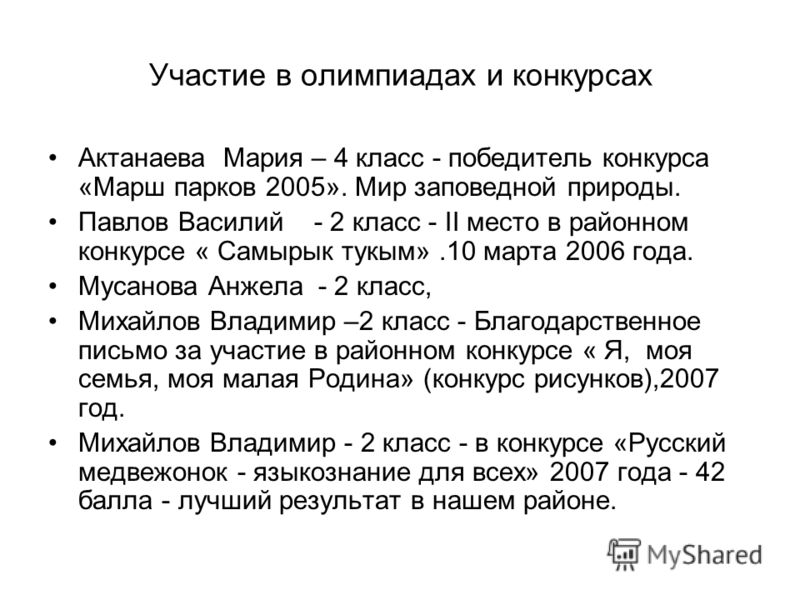 Участие в олимпиадах и конкурсах

• Актанаева Мария – 4 класс - победитель конкурса «Марш парков 2005». Мир заповедной природы.
• Павлов Василий - 2 класс - II место в районном конкурсе « Самырык тукым» .10 марта 2006 года.
• Мусанова Анжела - 2 класс,
• Михайлов Владимир –2 класс - Благодарственное письмо за участие в районном конкурсе « Я, моя семья, моя малая Родина» (конкурс рисунков),2007 год.
• Михайлов Владимир - 2 класс - в конкурсе «Русский медвежонок - языкознание для всех» 2007 года - 42 балла - лучший результат в нашем районе.

MyShared